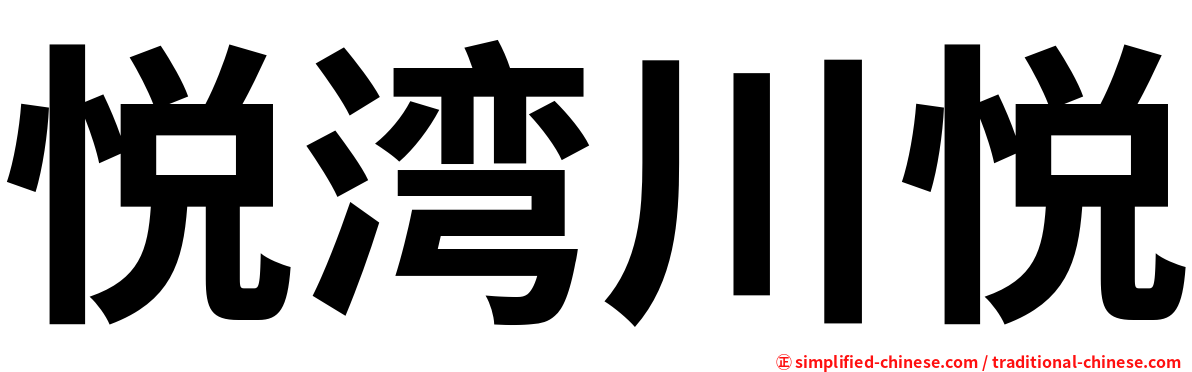 悦湾川悦

㊣ simplified-chinese.com / traditional-chinese.com